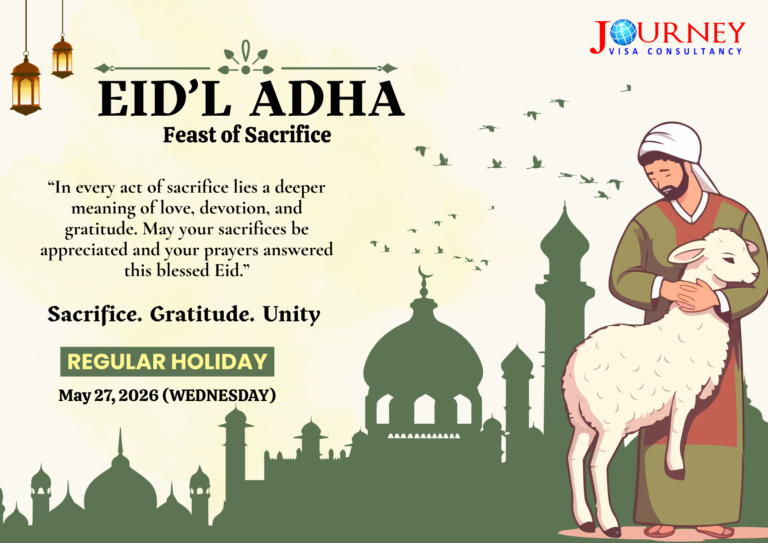 JOURNEY
VISA CONSULTANCY

EID'L ADHA
Feast of Sacrifice

"In every act of sacrifice lies a deeper meaning of love, devotion, and gratitude. May your sacrifices be appreciated and your prayers answered this blessed Eid."

Sacrifice. Gratitude. Unity

REGULAR HOLIDAY
May 27, 2026 (WEDNESDAY)